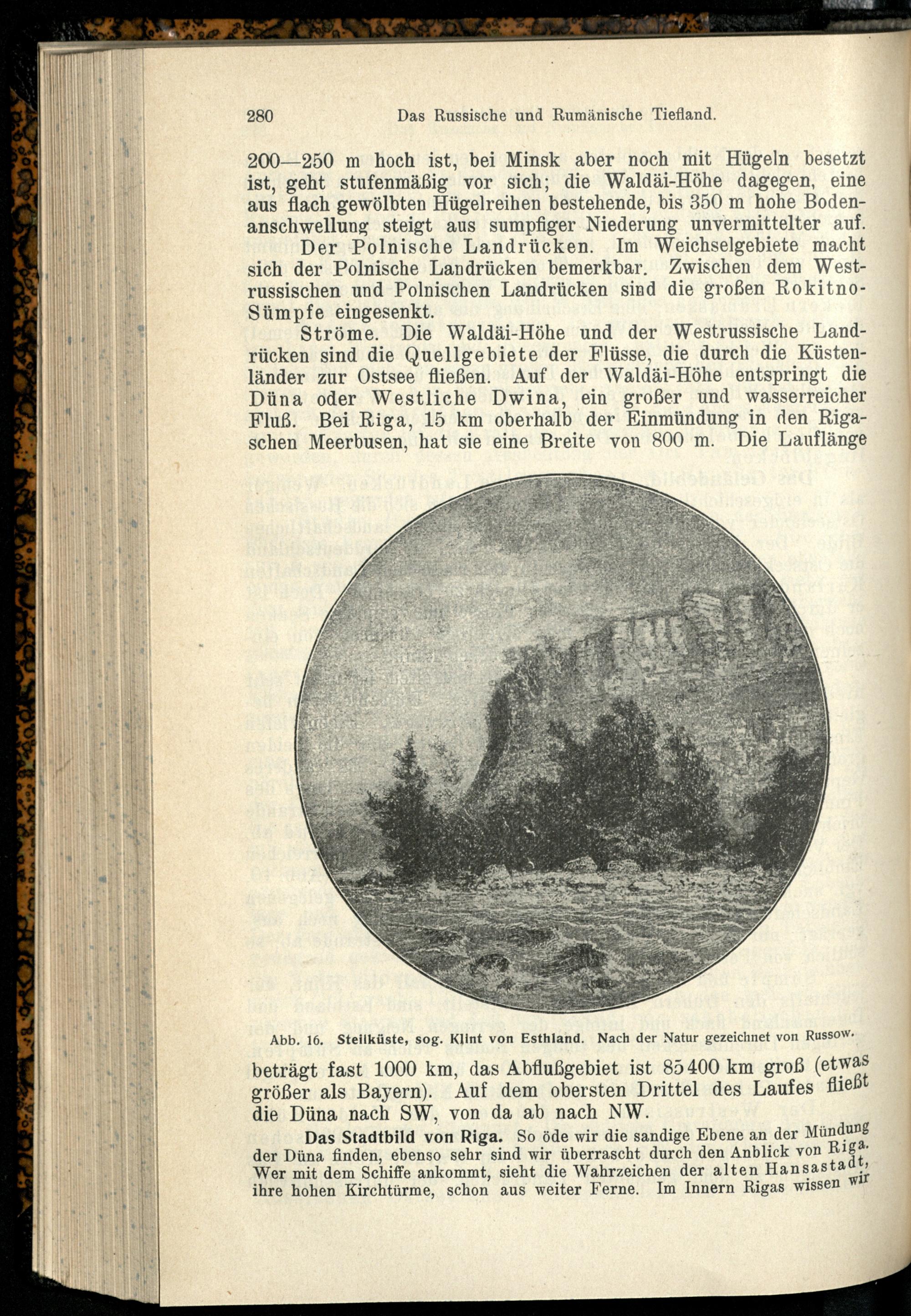 280 Das Russische und Rumänische Tiefland.

200—250 m hoch ist, bei Minsk aber noch mit Hügeln besetzt ist, geht stufenmäßig vor sich; die Waldäi-Höhe dagegen, eine aus flach gewölbten Hügelreihen bestehende, bis 350 m hohe Bodenanschwellung steigt aus sumpfiger Niederung unvermittelter auf.

Der Polnische Landrücken. Im Weichselgebiete macht sich der Polnische Landrücken bemerkbar. Zwischen dem Westrussischen und Polnischen Landrücken sind die großen Rokitno-Sümpfe eingesenkt.

Ströme. Die Waldäi-Höhe und der Westrussische Landrücken sind die Quellgebiete der Flüsse, die durch die Küstenländer zur Ostsee fließen. Auf der Waldäi-Höhe entspringt die Düna oder Westliche Dwina, ein großer und wasserreicher Fluß. Bei Riga, 15 km oberhalb der Einmündung in den Rigaschen Meerbusen, hat sie eine Breite von 800 m. Die Lauflänge

Abb. 16. Steilküste, sog. Klint von Esthland. Nach der Natur gezeichnet von Russow.

beträgt fast 1000 km, das Abflußgebiet ist 85400 km groß (etwas größer als Bayern). Auf dem obersten Drittel des Laufes fließt die Düna nach SW, von da ab nach NW.

Das Stadtbild von Riga. So öde wir die sandige Ebene an der Mündung der Düna finden, ebenso sehr sind wir überrascht durch den Anblick von Riga. Wer mit dem Schiffe ankommt, sieht die Wahrzeichen der alten Hansastadt, ihre hohen Kirchtürme, schon aus weiter Ferne. Im Innern Rigas wissen wir